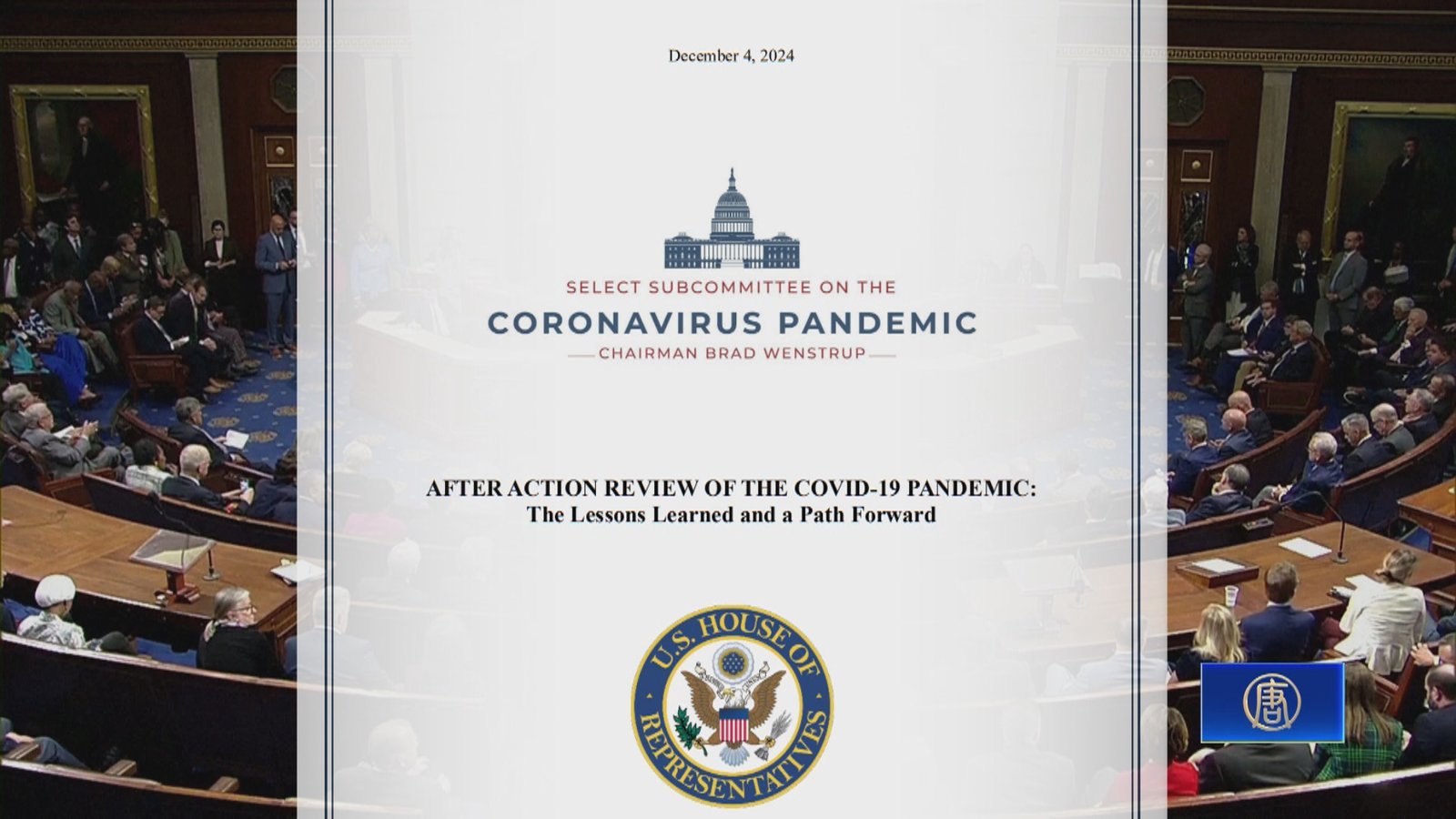 December 4, 2024

SELECT SUBCOMMITTEE ON THE

CORONAVIRUS PANDEMIC

CHAIRMAN BRAD WENSTRUP

AFTER ACTION REVIEW OF THE COVID-19 PANDEMIC:
The Lessons Learned and a Path Forward

U.S. HOUSE OF REPRESENTATIVES